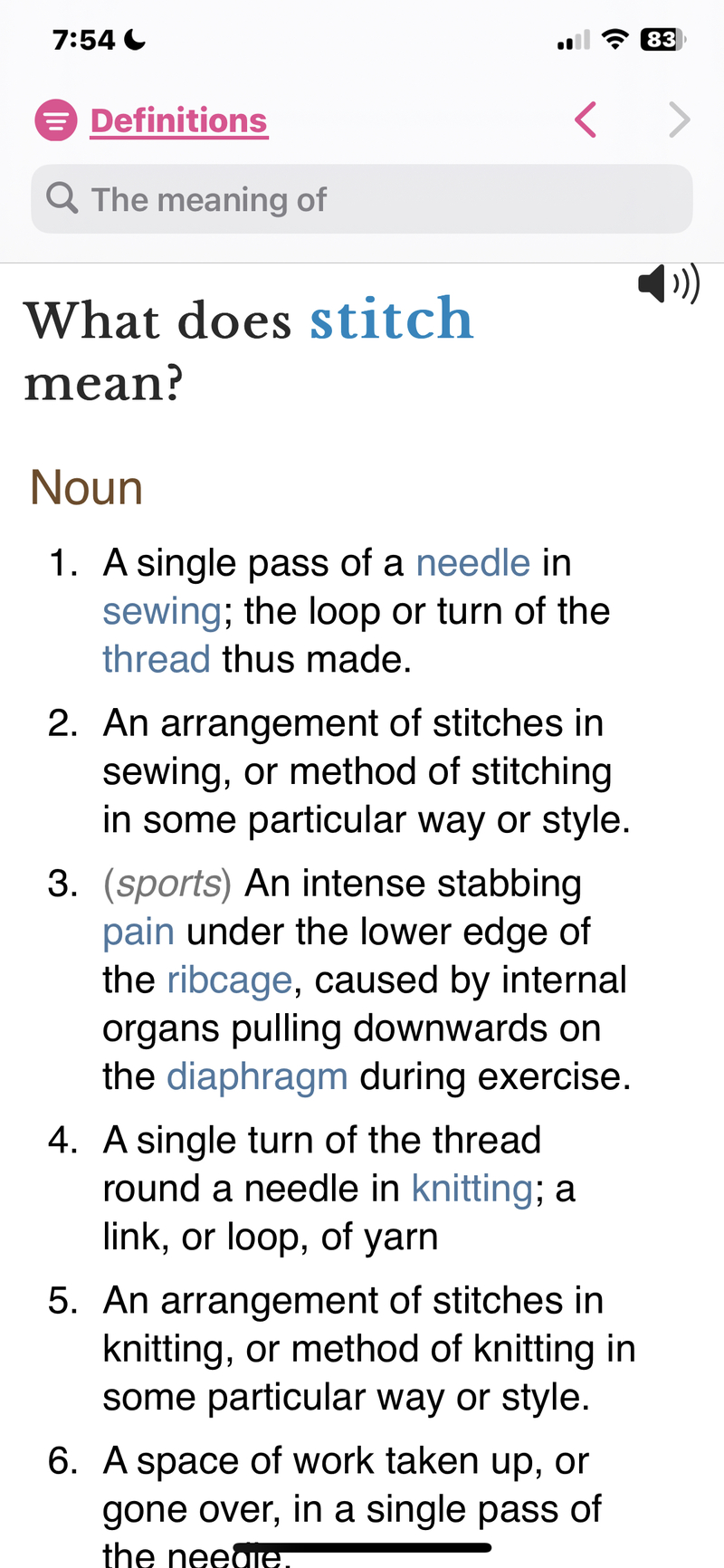 7:54 83

Definitions

The meaning of

What does stitch mean?

Noun

1. A single pass of a needle in sewing; the loop or turn of the thread thus made.
2. An arrangement of stitches in sewing, or method of stitching in some particular way or style.
3. (sports) An intense stabbing pain under the lower edge of the ribcage, caused by internal organs pulling downwards on the diaphragm during exercise.
4. A single turn of the thread round a needle in knitting; a link, or loop, of yarn
5. An arrangement of stitches in knitting, or method of knitting in some particular way or style.
6. A space of work taken up, or gone over, in a single pass of the needle.